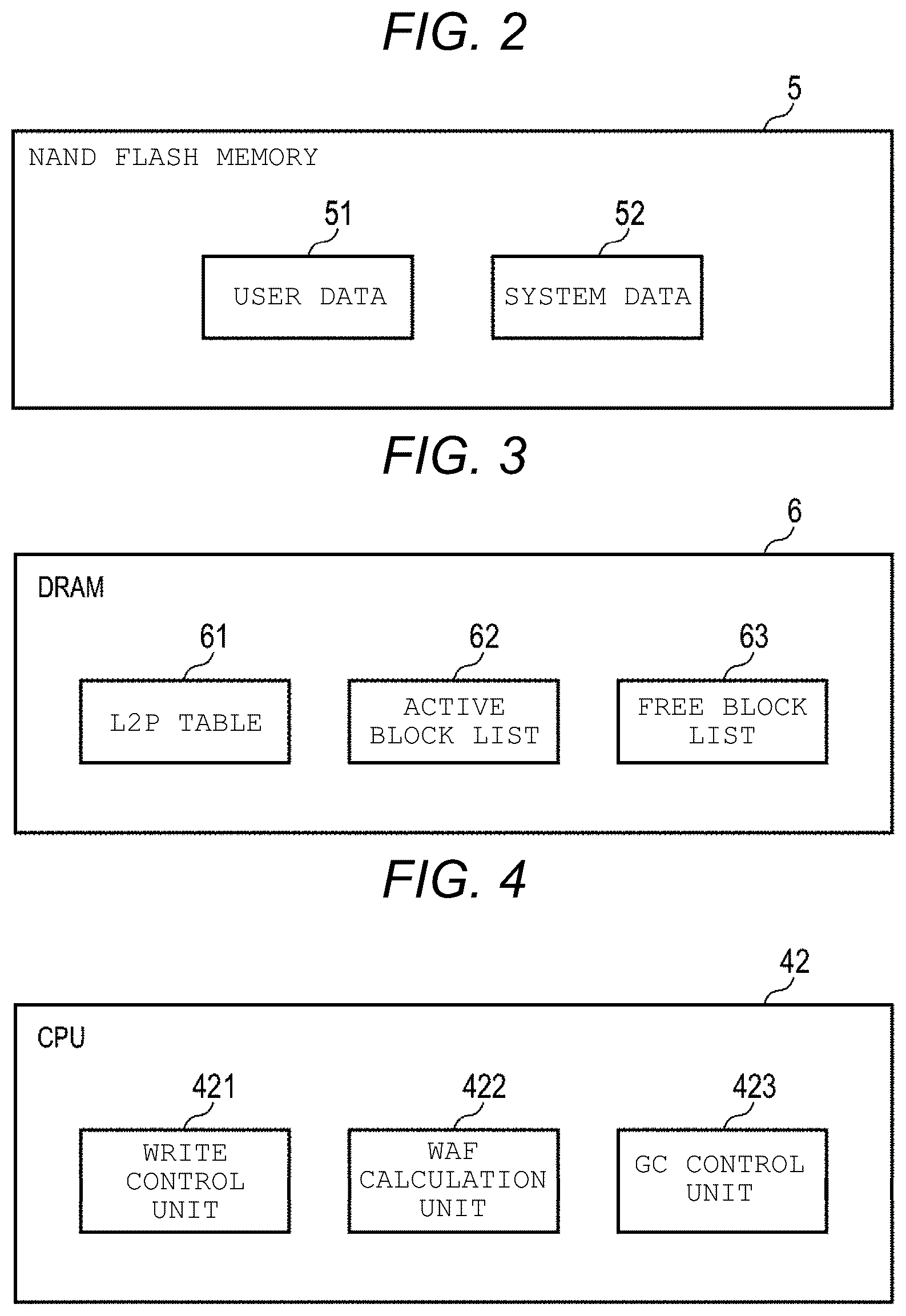 FIG. 2

5

NAND FLASH MEMORY

51

USER DATA

52

SYSTEM DATA

FIG. 3

6

DRAM

61

L2P TABLE

62

ACTIVE BLOCK LIST

63

FREE BLOCK LIST

FIG. 4

42

CPU

421

WRITE CONTROL UNIT

422

WAF CALCULATION UNIT

423

GC CONTROL UNIT